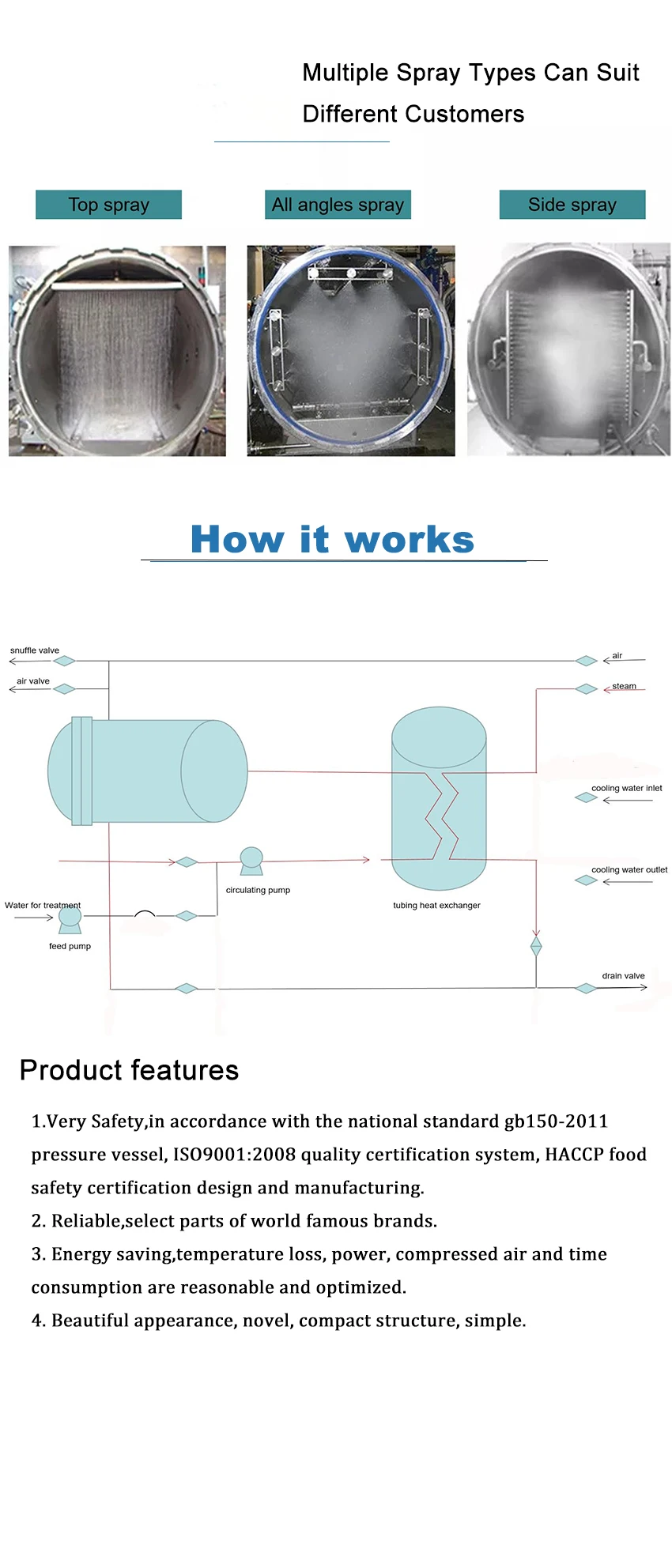 Multiple Spray Types Can Suit Different Customers

Top spray

All angles spray

Side spray

How it works

snuffle valve

air valve

air

steam

cooling water inlet

cooling water outlet

circulating pump

tubing heat exchanger

Water for treatment

feed pump

drain valve

Product features

1.Very Safety,in accordance with the national standard gb150-2011 pressure vessel, ISO9001:2008 quality certification system, HACCP food safety certification design and manufacturing.

2. Reliable,select parts of world famous brands.

3. Energy saving,temperature loss, power, compressed air and time consumption are reasonable and optimized.

4. Beautiful appearance, novel, compact structure, simple.